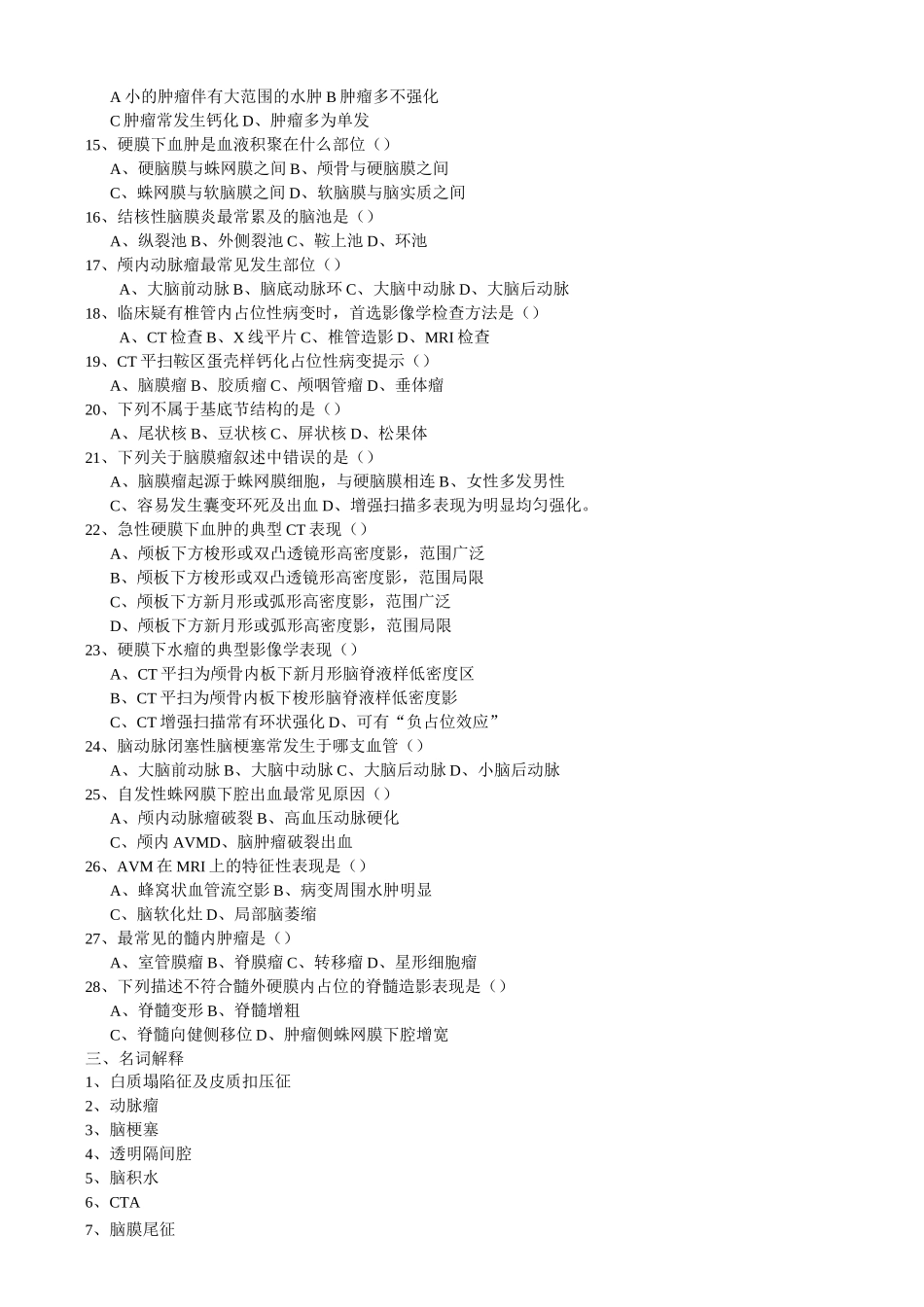 A 小的肿瘤伴有大范围的水肿 B 肿瘤多不强化
C 肿瘤常发生钙化 D、肿瘤多为单发
15、硬膜下血肿是血液积聚在什么部位（）
A、硬脑膜与蛛网膜之间 B、颅骨与硬脑膜之间
C、蛛网膜与软脑膜之间 D、软脑膜与脑实质之间
16、结核性脑膜炎最常累及的脑池是（）
A、纵裂池 B、外侧裂池 C、鞍上池 D、环池
17、颅内动脉瘤最常见发生部位（）
A、大脑前动脉 B、脑底动脉环 C、大脑中动脉 D、大脑后动脉
18、临床疑有椎管内占位性病变时，首选影像学检查方法是（）
A、CT 检查 B、X 线平片 C、椎管造影 D、MRI 检查
19、CT 平扫鞍区蛋壳样钙化占位性病变提示（）
A、脑膜瘤 B、胶质瘤 C、颅咽管瘤 D、垂体瘤
20、下列不属于基底节结构的是（）
A、尾状核 B、豆状核 C、屏状核 D、松果体
21、下列关于脑膜瘤叙述中错误的是（）
A、脑膜瘤起源于蛛网膜细胞，与硬脑膜相连 B、女性多发男性
C、容易发生囊变坏死及出血 D、增强扫描多表现为明显均匀强化。
22、急性硬膜下血肿的典型 CT 表现（）
A、颅板下方梭形或双凸透镜形高密度影，范围广泛
B、颅板下方梭形或双凸透镜形高密度影，范围局限
C、颅板下方新月形或弧形高密度影，范围广泛
D、颅板下方新月形或弧形高密度影，范围局限
23、硬膜下水瘤的典型影像学表现（）
A、CT 平扫为颅骨内板下新月形脑脊液样低密度区
B、CT 平扫为颅骨内板下梭形脑脊液样低密度影
C、CT 增强扫描常有环状强化 D、可有“负占位效应”
24、脑动脉闭塞性脑梗塞常发生于哪支血管（）
A、大脑前动脉 B、大脑中动脉 C、大脑后动脉 D、小脑后动脉
25、自发性蛛网膜下腔出血最常见原因（）
A、颅内动脉瘤破裂 B、高血压动脉硬化
C、颅内 AVMD、脑肿瘤破裂出血
26、AVM 在 MRI 上的特征性表现是（）
A、蜂窝状血管流空影 B、病变周围水肿明显
C、脑软化灶 D、局部脑萎缩
27、最常见的髓内肿瘤是（）
A、室管膜瘤 B、脊膜瘤 C、转移瘤 D、星形细胞瘤
28、下列描述不符合髓外硬膜内占位的脊髓造影表现是（）
A、脊髓变形 B、脊髓增粗
C、脊髓向健侧移位 D、肿瘤侧蛛网膜下腔增宽
三、名词解释
1、白质塌陷征及皮质扣压征
2、动脉瘤
3、脑梗塞
4、透明隔间腔
5、脑积水
6、CTA
7、脑膜尾征